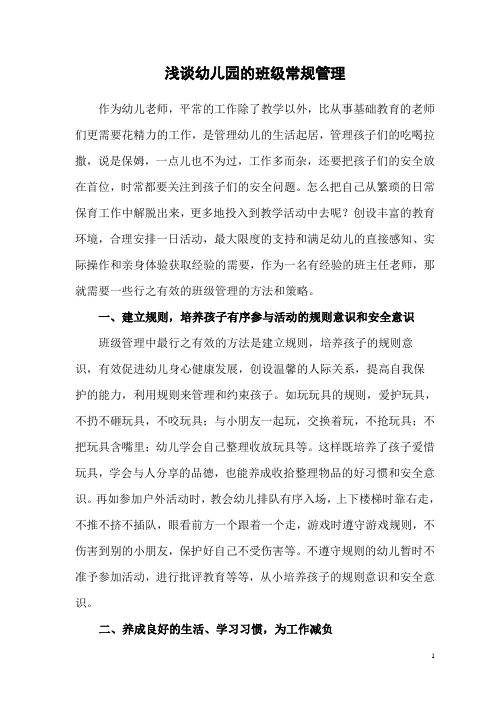 浅谈幼儿园的班级常规管理

作为幼儿老师，平常的工作除了教学以外，比从事基础教育的老师们更需要花精力的工作，是管理幼儿的生活起居，管理孩子们的吃喝拉撒，说是保姆，一点儿也不为过，工作多而杂，还要把孩子们的安全放在首位，时常都要关注到孩子们的安全问题。怎么把自己从繁琐的日常保育工作中解脱出来，更多地投入到教学活动中去呢？创设丰富的教育环境，合理安排一日活动，最大限度的支持和满足幼儿的直接感知、实际操作和亲身体验获取经验的需要，作为一名有经验的班主任老师，那就需要一些行之有效的班级管理的方法和策略。

一、建立规则，培养孩子有序参与活动的规则意识和安全意识

班级管理中最行之有效的方法是建立规则，培养孩子的规则意识，有效促进幼儿身心健康发展，创设温馨的人际关系，提高自我保护的能力，利用规则来管理和约束孩子。如玩玩具的规则，爱护玩具，不扔不砸玩具，不咬玩具；与小朋友一起玩，交换着玩，不抢玩具；不把玩具含嘴里；幼儿学会自己整理收放玩具等。这样既培养了孩子爱惜玩具，学会与人分享的品德，也能养成收拾整理物品的好习惯和安全意识。再如参加户外活动时，教会幼儿排队有序入场，上下楼梯时靠右走，不推不挤不插队，眼看前方一个跟着一个走，游戏时遵守游戏规则，不伤害到别的小朋友，保护好自己不受伤害等。不遵守规则的幼儿暂时不准予参加活动，进行批评教育等等，从小培养孩子的规则意识和安全意识。

二、养成良好的生活、学习习惯，为工作减负

1